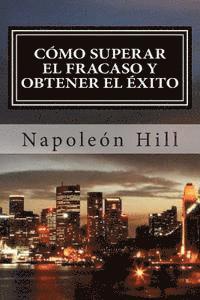 CÓMO SUPERAR EL FRACASO Y OBTENER EL ÉXITO

Napoleón Hill